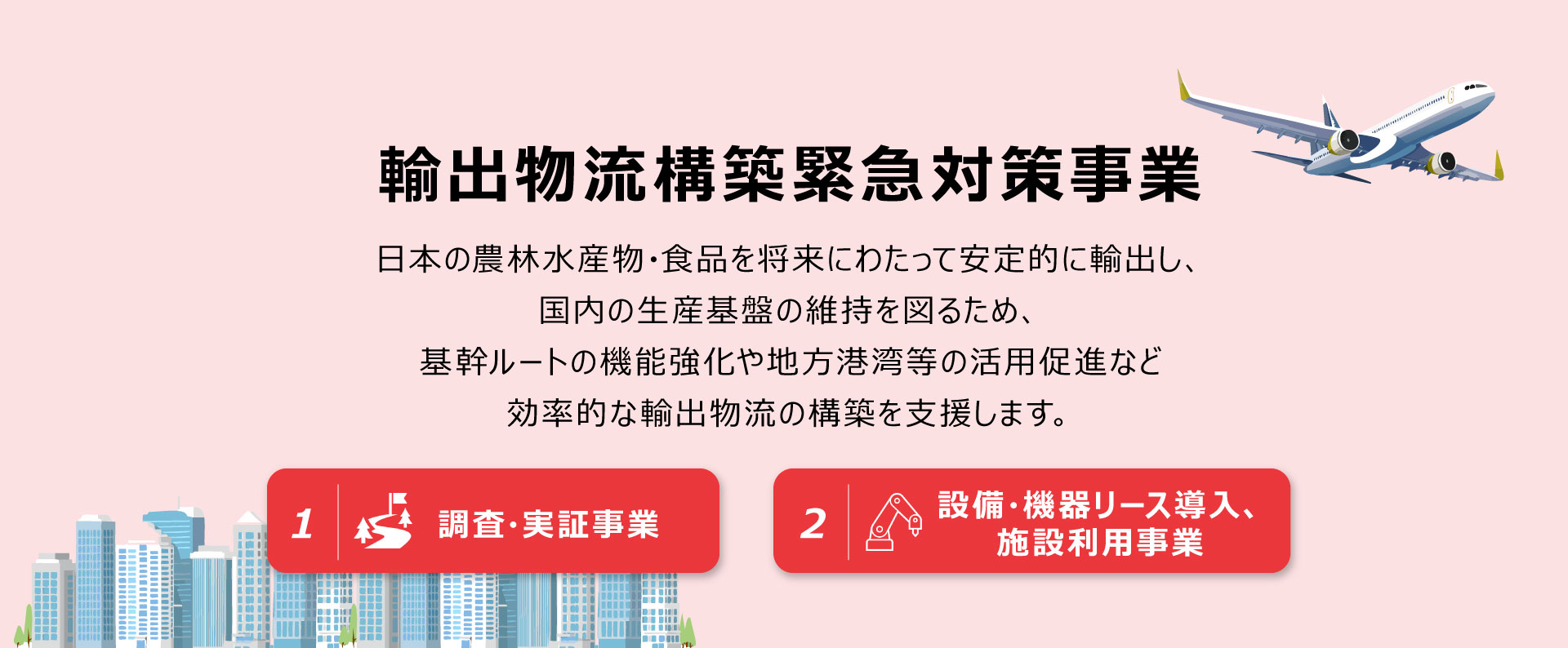 輸出物流構築緊急対策事業

日本の農林水産物・食品を将来にわたって安定的に輸出し、国内の生産基盤の維持を図るため、基幹ルートの機能強化や地方港湾等の活用促進など効率的な輸出物流の構築を支援します。

1 調査・実証事業

2 設備・機器リース導入、施設利用事業